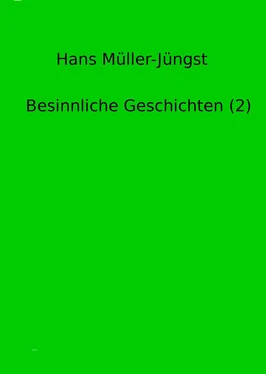 Hans Müller-Jüngst

Besinnliche Geschichten (2)